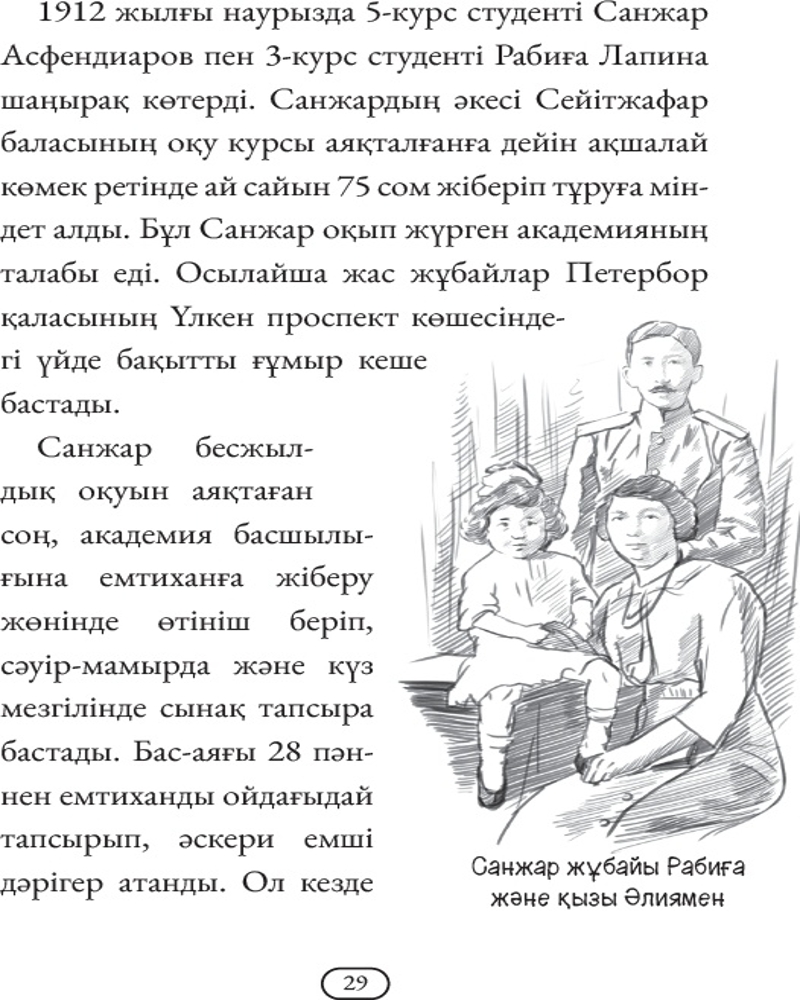 1912 жылғы наурызда 5-курс студенті Санжар Асфендиаров пен 3-курс студенті Рабиға Лапина шаңырақ көтерді. Санжардың әкесі Сейітжафар баласының оқу курсы аяқталғанға дейін ақшалай көмек ретінде ай сайын 75 сом жіберіп тұруға міндет алды. Бұл Санжар оқып жүрген академияның талабы еді. Осылайша жас жұбайлар Петербор қаласының Үлкен проспект көшесіндегі үйде бақытты ғұмыр кеше бастады.

Санжар бесжылдық оқуын аяқтаған соң, академия басшылығына емтиханға жіберу жөнінде өтініш беріп, сәуір-мамырда және күз мезгілінде сынақ тапсыра бастады. Бас-аяғы 28 пәннен емтиханды ойдағыдай тапсырып, әскери емші дәрігер атанды. Ол кезде

Санжар жұбайы Рабиға және қызы Әлиямен

29